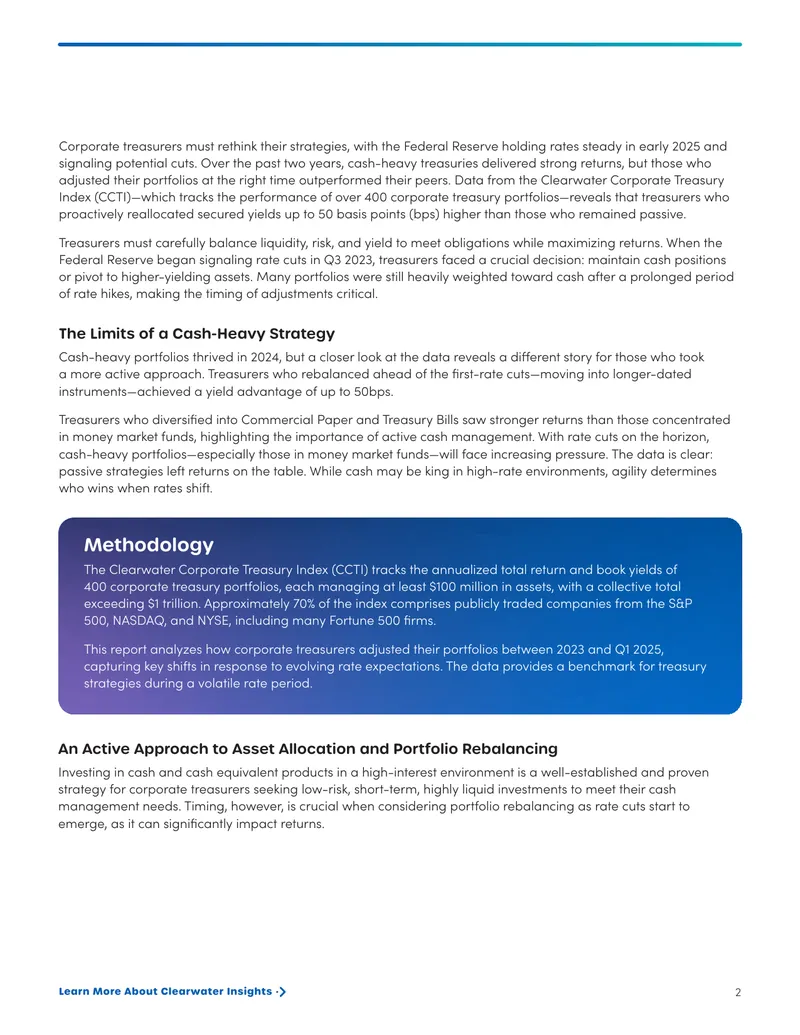 Corporate treasurers must rethink their strategies, with the Federal Reserve holding rates steady in early 2025 and signaling potential cuts. Over the past two years, cash-heavy treasuries delivered strong returns, but those who adjusted their portfolios at the right time outperformed their peers. Data from the Clearwater Corporate Treasury Index (CCTI)—which tracks the performance of over 400 corporate treasury portfolios—reveals that treasurers who proactively reallocated secured yields up to 50 basis points (bps) higher than those who remained passive.

Treasurers must carefully balance liquidity, risk, and yield to meet obligations while maximizing returns. When the Federal Reserve began signaling rate cuts in Q3 2023, treasurers faced a crucial decision: maintain cash positions or pivot to higher-yielding assets. Many portfolios were still heavily weighted toward cash after a prolonged period of rate hikes, making the timing of adjustments critical.

The Limits of a Cash-Heavy Strategy

Cash-heavy portfolios thrived in 2024, but a closer look at the data reveals a different story for those who took a more active approach. Treasurers who rebalanced ahead of the first-rate cuts—moving into longer-dated instruments—achieved a yield advantage of up to 50bps.

Treasurers who diversified into Commercial Paper and Treasury Bills saw stronger returns than those concentrated in money market funds, highlighting the importance of active cash management. With rate cuts on the horizon, cash-heavy portfolios—especially those in money market funds—will face increasing pressure. The data is clear: passive strategies left returns on the table. While cash may be king in high-rate environments, agility determines who wins when rates shift.

Methodology

The Clearwater Corporate Treasury Index (CCTI) tracks the annualized total return and book yields of 400 corporate treasury portfolios, each managing at least $100 million in assets, with a collective total exceeding $1 trillion. Approximately 70% of the index comprises publicly traded companies from the S&P 500, NASDAQ, and NYSE, including many Fortune 500 firms.

This report analyzes how corporate treasurers adjusted their portfolios between 2023 and Q1 2025, capturing key shifts in response to evolving rate expectations. The data provides a benchmark for treasury strategies during a volatile rate period.

An Active Approach to Asset Allocation and Portfolio Rebalancing

Investing in cash and cash equivalent products in a high-interest environment is a well-established and proven strategy for corporate treasurers seeking low-risk, short-term, highly liquid investments to meet their cash management needs. Timing, however, is crucial when considering portfolio rebalancing as rate cuts start to emerge, as it can significantly impact returns.

Learn More About Clearwater Insights

2